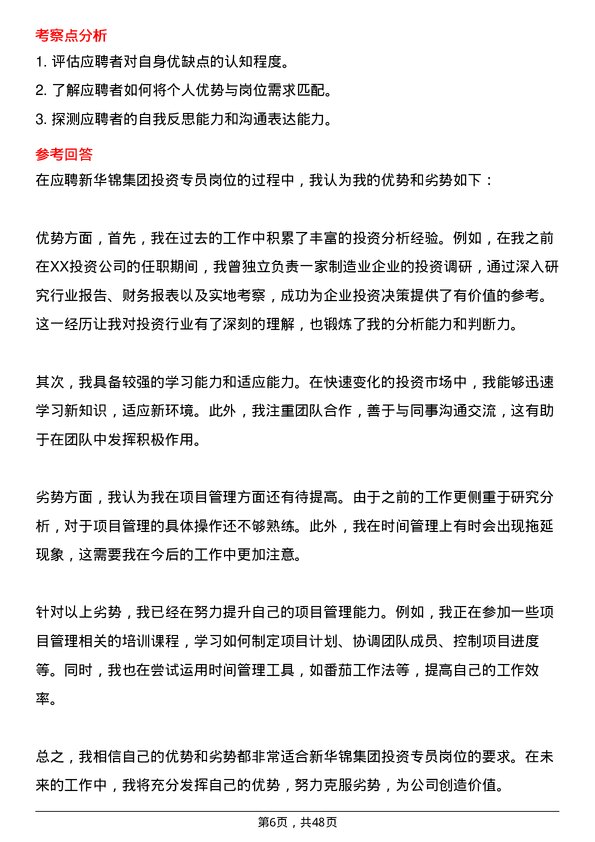 考察点分析

1. 评估应聘者对自身优缺点的认知程度。

2. 了解应聘者如何将个人优势与岗位需求匹配。

3. 探测应聘者的自我反思能力和沟通表达能力。

参考回答

在应聘新华锦集团投资专员岗位的过程中，我认为我的优势和劣势如下：

优势方面，首先，我在过去的工作中积累了丰富的投资分析经验。例如，在我之前在XX投资公司的任职期间，我曾独立负责一家制造业企业的投资调研，通过深入研究行业报告、财务报表以及实地考察，成功为企业投资决策提供了有价值的参考。这一经历让我对投资行业有了深刻的理解，也锻炼了我的分析能力和判断力。

其次，我具备较强的学习能力和适应能力。在快速变化的投资市场中，我能够迅速学习新知识，适应新环境。此外，我注重团队合作，善于与同事沟通交流，这有助于在团队中发挥积极作用。

劣势方面，我认为我在项目管理方面还有待提高。由于之前的工作更侧重于研究分析，对于项目管理的具体操作还不够熟练。此外，我在时间管理上有时会出现拖延现象，这需要我在今后的工作中更加注意。

针对以上劣势，我已经在努力提升自己的项目管理能力。例如，我正在参加一些项目管理相关的培训课程，学习如何制定项目计划、协调团队成员、控制项目进度等。同时，我也在尝试运用时间管理工具，如番茄工作法等，提高自己的工作效率。

总之，我相信自己的优势和劣势都非常适合新华锦集团投资专员岗位的要求。在未来的工作中，我将充分发挥自己的优势，努力克服劣势，为公司创造价值。

第6页，共48页